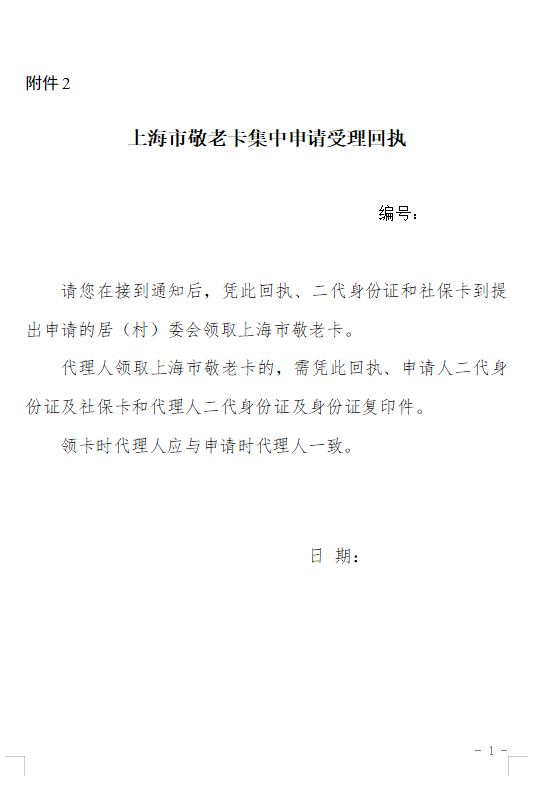 附件 2

上海市敬老卡集中申请受理回执

编号：

请您在接到通知后，凭此回执、二代身份证和社保卡到提出申请的居（村）委会领取上海市敬老卡。

代理人领取上海市敬老卡的，需凭此回执、申请人二代身份证及社保卡和代理人二代身份证及身份证复印件。

领卡时代理人应与申请时代理人一致。

日 期：

－ 1 －